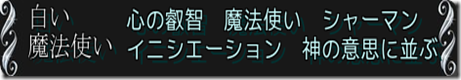 白い
魔法使い

心の叡智　魔法使い　シャーマン
イニシエーション　神の意思に並ぶ